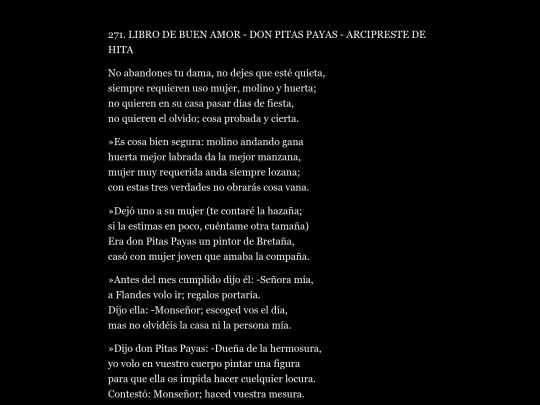 271. LIBRO DE BUEN AMOR - DON PITAS PAYAS - ARCIPRESTE DE HITA

No abandones tu dama, no dejes que esté quieta,
siempre requieren uso mujer, molino y huerta;
no quieren en su casa pasar días de fiesta,
no quieren el olvido; cosa probada y cierta.

»Es cosa bien segura: molino andando gana
huerta mejor labrada da la mejor manzana,
mujer muy requerida anda siempre lozana;
con estas tres verdades no obrarás cosa vana.

»Dejó uno a su mujer (te contaré la hazaña;
si la estimas en poco, cuéntame otra tamaña)
Era don Pitas Payas un pintor de Bretaña,
casó con mujer joven que amaba la compaña.

»Antes del mes cumplido dijo él: -Señora mía,
a Flandes volo ir; regalos portaría.
Dijo ella: -Monseñor; escoged vos el día,
mas no olvidéis la casa ni la persona mía.

»Dijo don Pitas Payas: -Dueña de la hermosura,
yo volo en vuestro cuerpo pintar una figura
para que ella os impida hacer cuelquier locura.
Contestó: Monseñor; haced vuestra mesura.